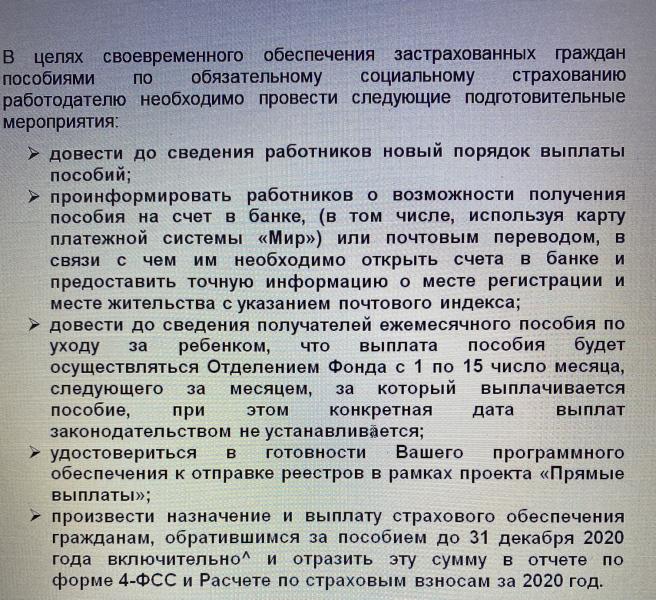 В целях своевременного обеспечения застрахованных граждан пособиями по обязательному социальному страхованию работодателю необходимо провести следующие подготовительные мероприятия:

➢ довести до сведения работников новый порядок выплаты пособий;
➢ проинформировать работников о возможности получения пособия на счет в банке, (в том числе, используя карту платежной системы «Мир») или почтовым переводом, в связи с чем им необходимо открыть счета в банке и предоставить точную информацию о месте регистрации и месте жительства с указанием почтового индекса;
➢ довести до сведения получателей ежемесячного пособия по уходу за ребенком, что выплата пособия будет осуществляться Отделением Фонда с 1 по 15 число месяца, следующего за месяцем, за который выплачивается пособие, при этом конкретная дата выплат законодательством не устанавливается;
➢ удостовериться в готовности Вашего программного обеспечения к отправке реестров в рамках проекта «Прямые выплаты»;
➢ произвести назначение и выплату страхового обеспечения гражданам, обратившимся за пособием до 31 декабря 2020 года включительно^ и отразить эту сумму в отчете по форме 4-ФСС и Расчете по страховым взносам за 2020 год.